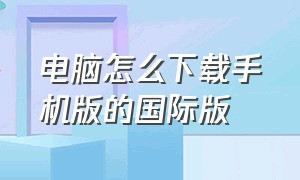 电脑怎么下载手机版的国际版